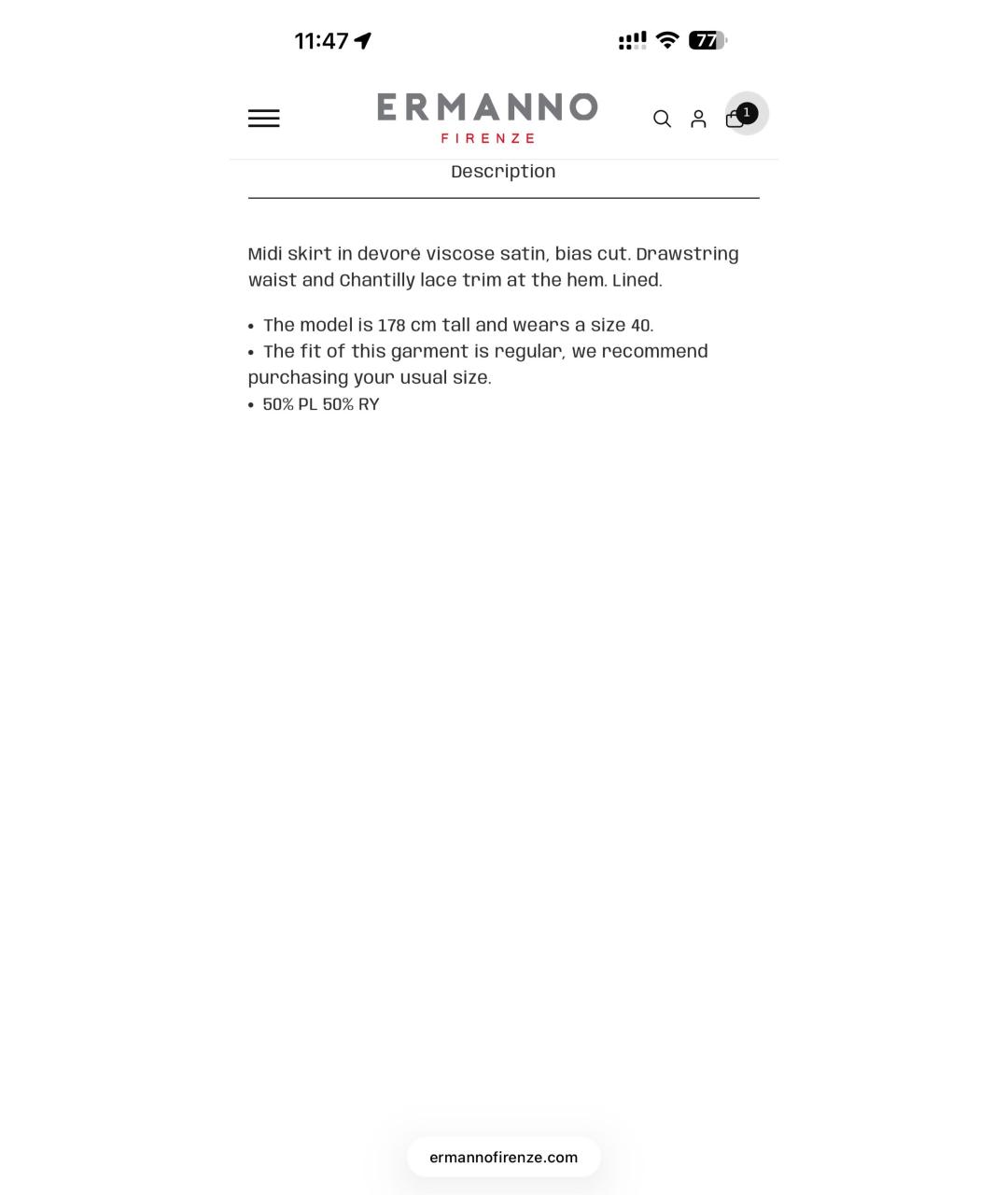 11:47

77

ERMANNO
FIRENZE

1

Description

Midi skirt in devoré viscose satin, bias cut. Drawstring waist and Chantilly lace trim at the hem. Lined.

• The model is 178 cm tall and wears a size 40.
• The fit of this garment is regular, we recommend purchasing your usual size.
• 50% PL 50% RY

ermannofirenze.com